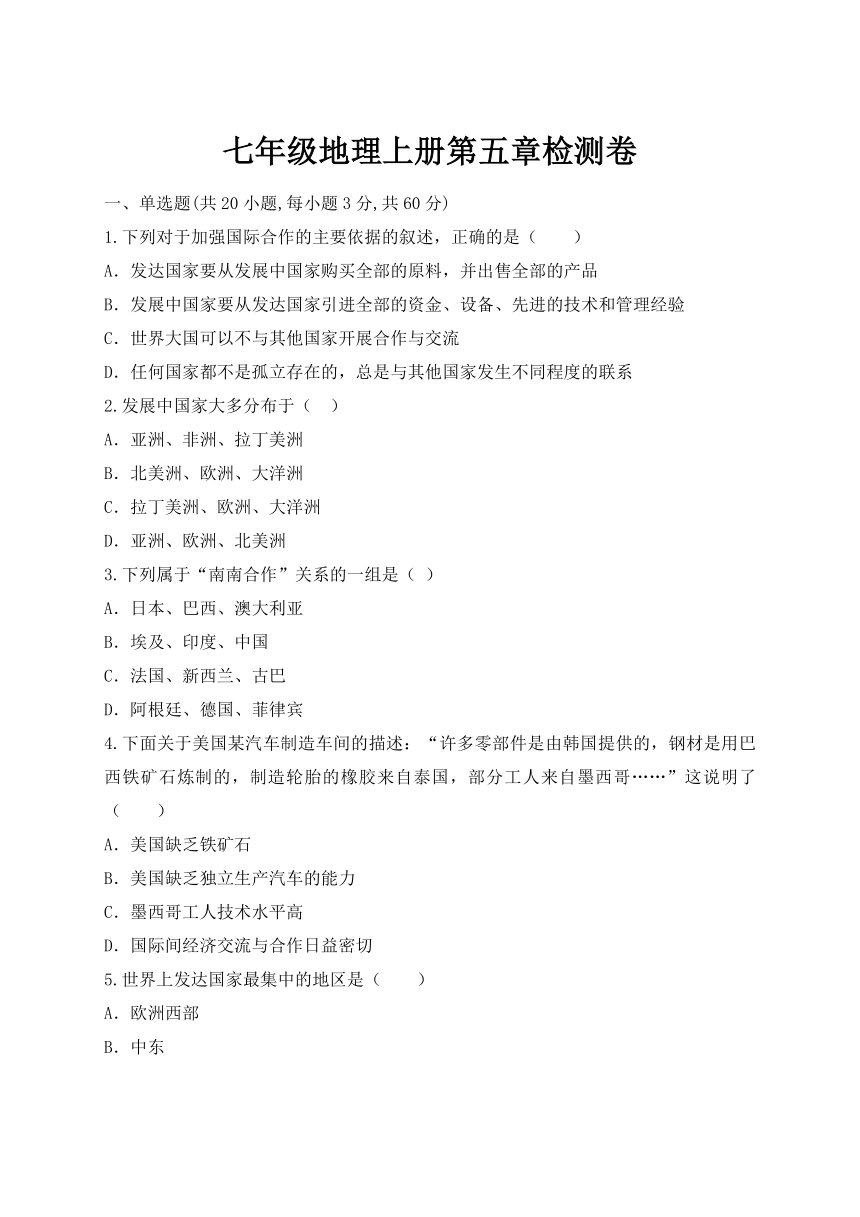 七年级地理上册第五章检测卷

一、单选题(共 20 小题,每小题 3 分,共 60 分)

1.下列对于加强国际合作的主要依据的叙述，正确的是（　　）

A. 发达国家要从发展中国家购买全部的原料，并出售全部的产品

B. 发展中国家要从发达国家引进全部的资金、设备、先进的技术和管理经验

C. 世界大国可以不与其他国家开展合作与交流

D. 任何国家都不是孤立存在的，总是与其他国家发生不同程度的联系

2.发展中国家大多分布于（　）

A. 亚洲、非洲、拉丁美洲

B. 北美洲、欧洲、大洋洲

C. 拉丁美洲、欧洲、大洋洲

D. 亚洲、欧洲、北美洲

3.下列属于“南南合作”关系的一组是（ ）

A. 日本、巴西、澳大利亚

B. 埃及、印度、中国

C. 法国、新西兰、古巴

D. 阿根廷、德国、菲律宾

4.下面关于美国某汽车制造车间的描述：“许多零部件是由韩国提供的，钢材是用巴西铁矿石炼制的，制造轮胎的橡胶来自泰国，部分工人来自墨西哥……”这说明了（　　）

A. 美国缺乏铁矿石

B. 美国缺乏独立生产汽车的能力

C. 墨西哥工人技术水平高

D. 国际间经济交流与合作日益密切

5.世界上发达国家最集中的地区是（　　）

A. 欧洲西部

B. 中东